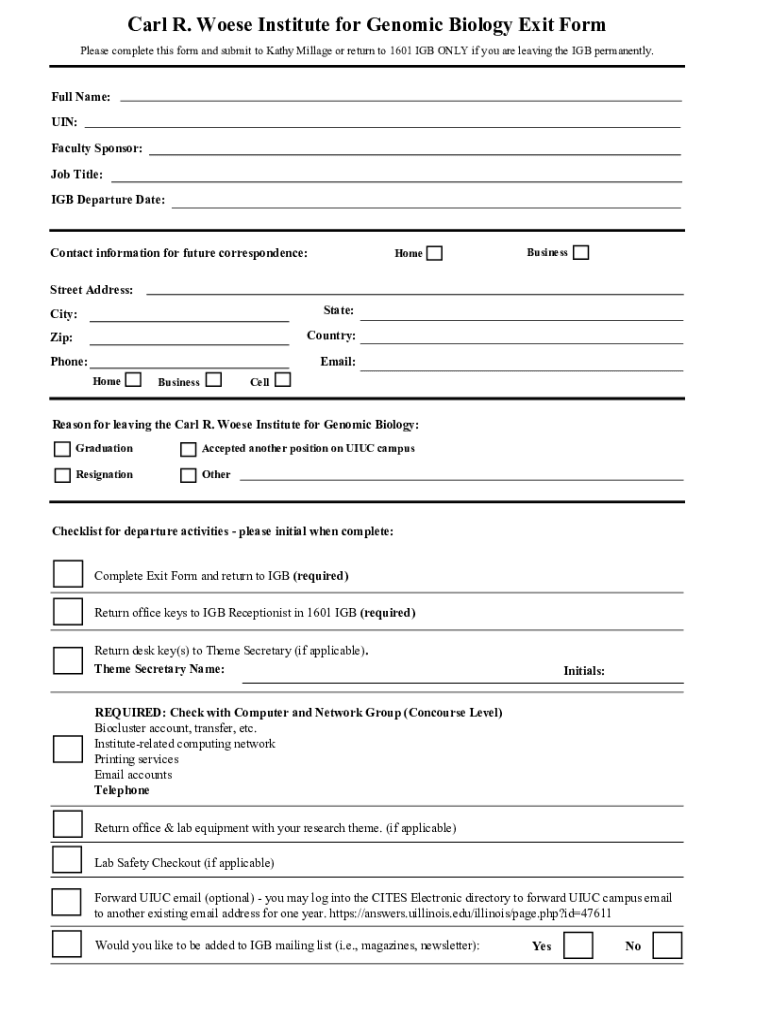 Carl R. Woese Institute for Genomic Biology Exit Form

Please complete this form and submit to Kathy Millage or return to 1601 IGB ONLY if you are leaving the IGB permanently.

Full Name:

UIN:

Faculty Sponsor:

Job Title:

IGB Departure Date:

Contact information for future correspondence:

Home

Business

Street Address:

City:

State:

Zip:

Country:

Phone:

Email:

Home

Business

Cell

Reason for leaving the Carl R. Woese Institute for Genomic Biology:

Graduation

Accepted another position on UIUC campus

Resignation

Other

Checklist for departure activities - please initial when complete:

Complete Exit Form and return to IGB (required)

Return office keys to IGB Receptionist in 1601 IGB (required)

Return desk key(s) to Theme Secretary (if applicable).
Theme Secretary Name:

Initials:

REQUIRED: Check with Computer and Network Group (Concourse Level)
Biocluster account, transfer, etc.
Institute-related computing network
Printing services
Email accounts
Telephone

Return office & lab equipment with your research theme. (if applicable)

Lab Safety Checkout (if applicable)

Forward UIUC email (optional) - you may log into the CITES Electronic directory to forward UIUC campus email to another existing email address for one year. https://answers.uillinois.edu/illinois/page.php?id=47611

Would you like to be added to IGB mailing list (i.e., magazines, newsletter):

Yes

No